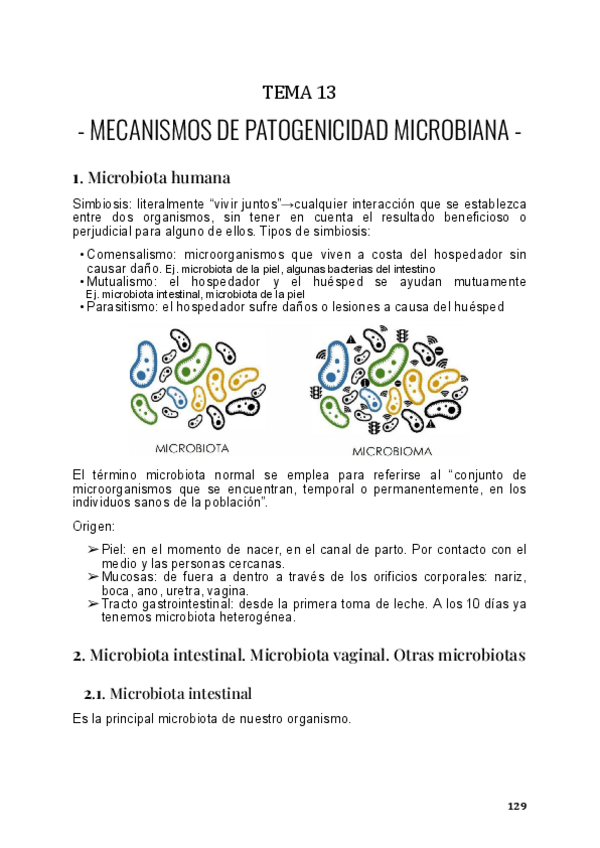 TEMA 13

- MECANISMOS DE PATOGENICIDAD MICROBIANA -

1. Microbiota humana

Simbiosis: literalmente "vivir juntos"→cualquier interacción que se establezca entre dos organismos, sin tener en cuenta el resultado beneficioso o perjudicial para alguno de ellos. Tipos de simbiosis:

• Comensalismo: microorganismos que viven a costa del hospedador sin causar daño. Ej. microbiota de la piel, algunas bacterias del intestino
• Mutualismo: el hospedador y el huésped se ayudan mutuamente Ej. microbiota intestinal, microbiota de la piel
• Parasitismo: el hospedador sufre daños o lesiones a causa del huésped

MICROBIOTA

MICROBIOMA

El término microbiota normal se emplea para referirse al "conjunto de microorganismos que se encuentran, temporal o permanentemente, en los individuos sanos de la población".

Origen:

➢ Piel: en el momento de nacer, en el canal de parto. Por contacto con el medio y las personas cercanas.
➢ Mucosas: de fuera a dentro a través de los orificios corporales: nariz, boca, ano, uretra, vagina.
➢ Tracto gastrointestinal: desde la primera toma de leche. A los 10 días ya tenemos microbiota heterogénea.

2. Microbiota intestinal. Microbiota vaginal. Otras microbiotas

2.1. Microbiota intestinal

Es la principal microbiota de nuestro organismo.

129